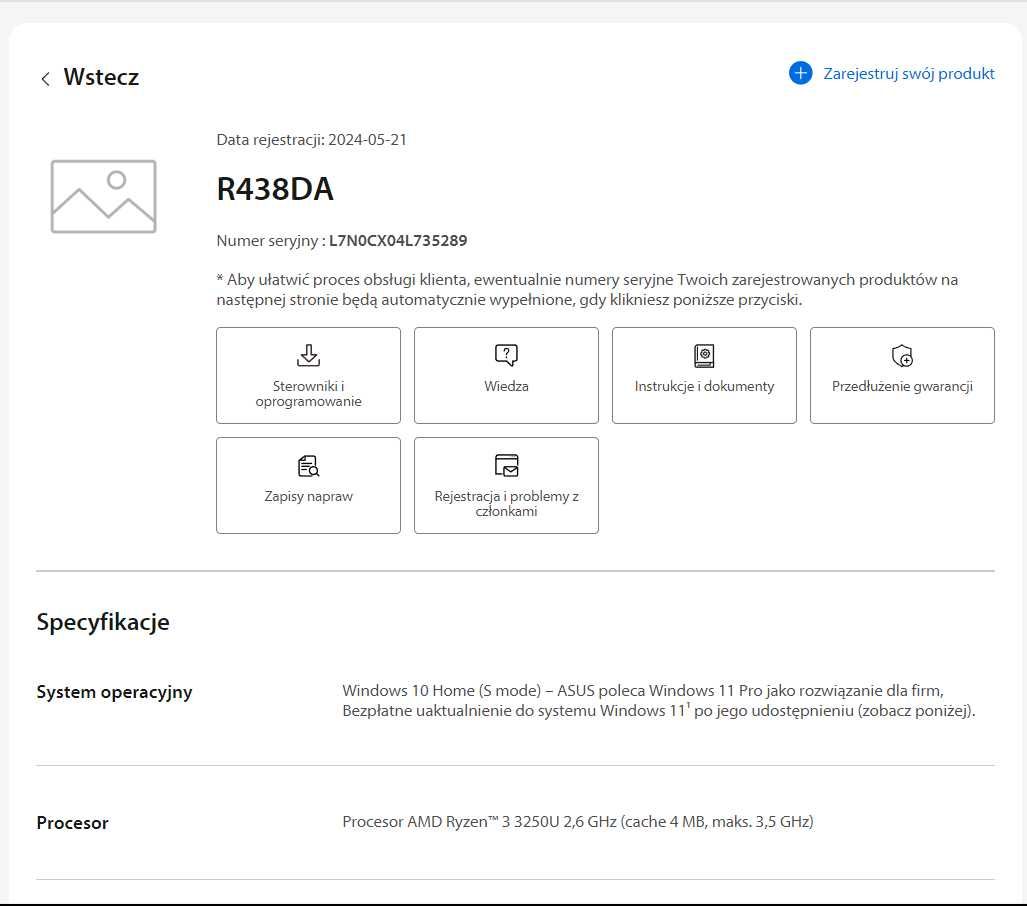 Wstecz

Zarejestruj swój produkt

Data rejestracji: 2024-05-21

R438DA

Numer seryjny : L7N0CX04L735289

* Aby ułatwić proces obsługi klienta, ewentualnie numery seryjne Twoich zarejestrowanych produktów na następnej stronie będą automatycznie wypełnione, gdy klikniesz poniższe przyciski.

Sterowniki i oprogramowanie

Wiedza

Instrukcje i dokumenty

Przedłużenie gwarancji

Zapisy napraw

Rejestracja i problemy z członkami

Specyfikacje

System operacyjny

Windows 10 Home (S mode) – ASUS poleca Windows 11 Pro jako rozwiązanie dla firm, Bezpłatne uaktualnienie do systemu Windows 11$^1$ po jego udostępnieniu (zobacz poniżej).

Procesor

Procesor AMD Ryzen™ 3 3250U 2,6 GHz (cache 4 MB, maks. 3,5 GHz)